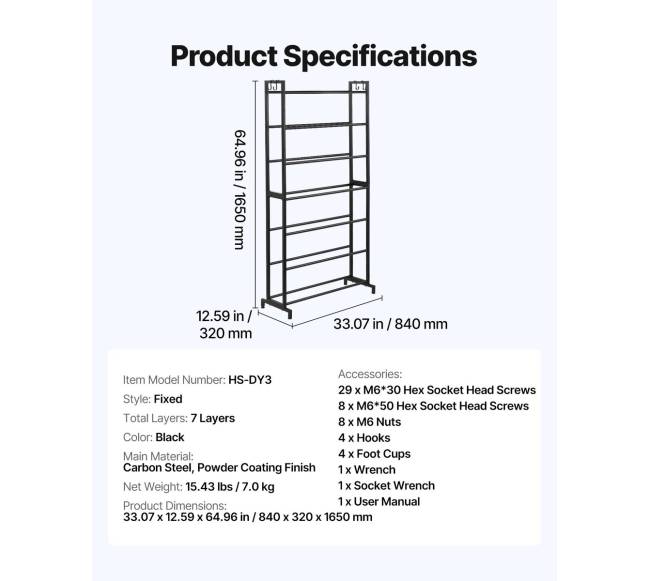 Product Specifications

64.96 in / 1650 mm

12.59 in / 320 mm

33.07 in / 840 mm

Item Model Number: HS-DY3

Style: Fixed

Total Layers: 7 Layers

Color: Black

Main Material:
Carbon Steel, Powder Coating Finish

Net Weight: 15.43 lbs / 7.0 kg

Product Dimensions:
33.07 x 12.59 x 64.96 in / 840 x 320 x 1650 mm

Accessories:
29 x M6*30 Hex Socket Head Screws
8 x M6*50 Hex Socket Head Screws
8 x M6 Nuts
4 x Hooks
4 x Foot Cups
1 x Wrench
1 x Socket Wrench
1 x User Manual